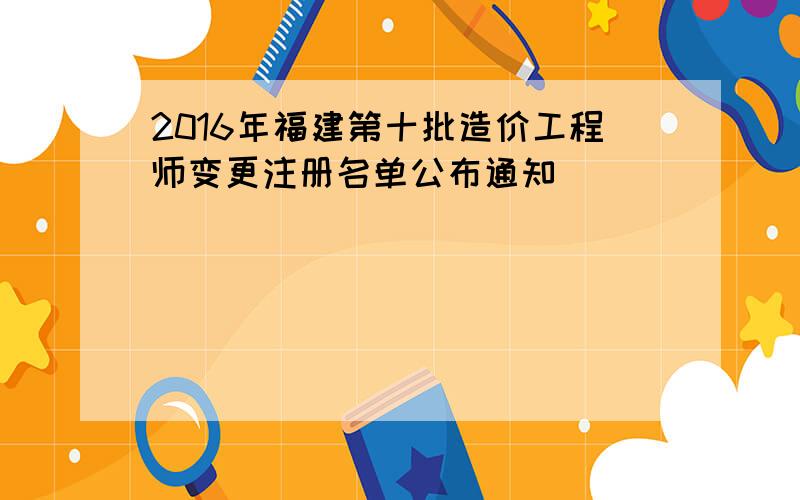 2016年福建第十批造价工程师变更注册名单公布通知